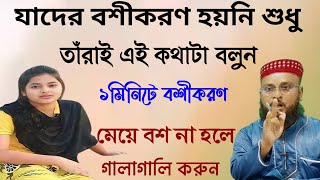 যাদের বশীকরণ হয়নি শুধু তাঁরাই এই কথাটা বলুন

১মিনিটে বশীকরণ

মেয়ে বশ না হলে গালাগালি করুন